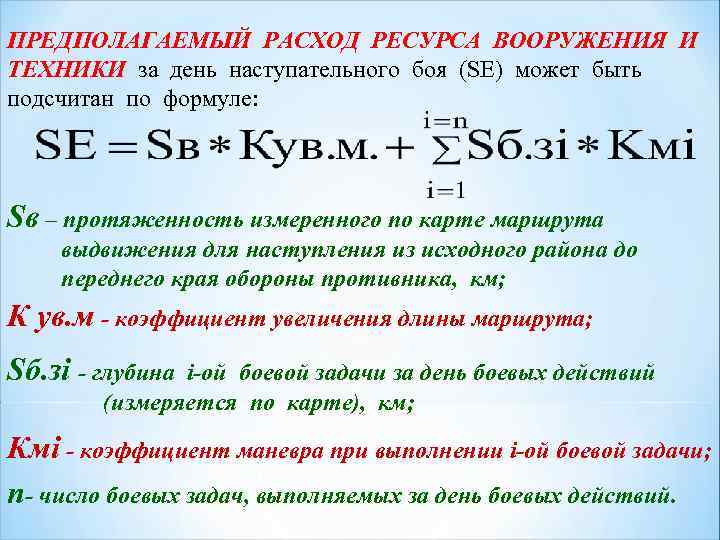 ПРЕДПОЛАГАЕМЫЙ РАСХОД РЕСУРСА ВООРУЖЕНИЯ И ТЕХНИКИ за день наступательного боя (SE) может быть подсчитан по формуле:

$SE = Sв * Кув.м. + \sum_{i=1}^{i=n} Sб.зi * Кмi$

Sв – протяженность измеренного по карте маршрута выдвижения для наступления из исходного района до переднего края обороны противника, км;

К ув.м - коэффициент увеличения длины маршрута;

Sб.зi - глубина i-ой боевой задачи за день боевых действий (измеряется по карте), км;

Кмi - коэффициент маневра при выполнении i-ой боевой задачи;

n- число боевых задач, выполняемых за день боевых действий.